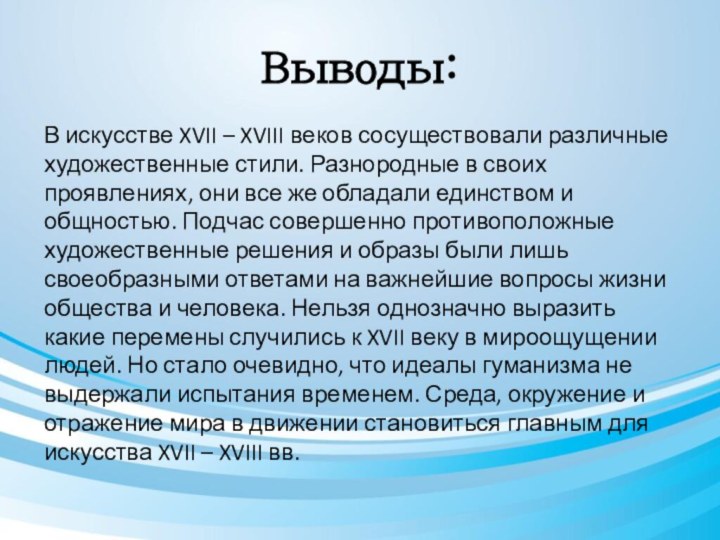 Выводы:

В искусстве XVII – XVIII веков сосуществовали различные художественные стили. Разнородные в своих проявлениях, они все же обладали единством и общностью. Подчас совершенно противоположные художественные решения и образы были лишь своеобразными ответами на важнейшие вопросы жизни общества и человека. Нельзя однозначно выразить какие перемены случились к XVII веку в мироощущении людей. Но стало очевидно, что идеалы гуманизма не выдержали испытания временем. Среда, окружение и отражение мира в движении становиться главным для искусства XVII – XVIII вв.